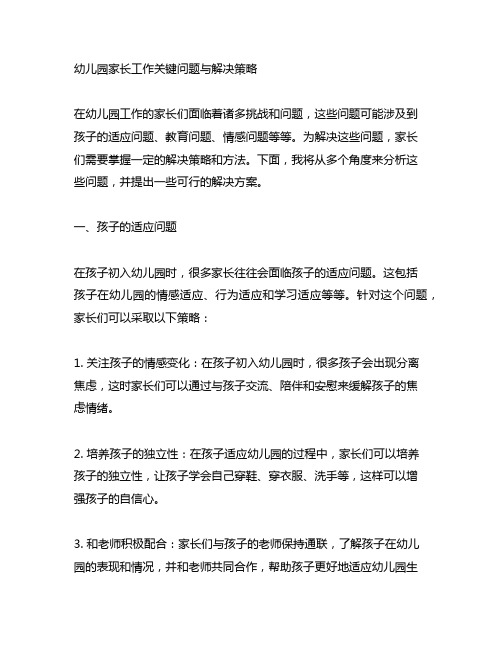 幼儿园家长工作关键问题与解决策略

在幼儿园工作的家长们面临着诸多挑战和问题，这些问题可能涉及到孩子的适应问题、教育问题、情感问题等等。为解决这些问题，家长们需要掌握一定的解决策略和方法。下面，我将从多个角度来分析这些问题，并提出一些可行的解决方案。

一、孩子的适应问题

在孩子初入幼儿园时，很多家长往往会面临孩子的适应问题。这包括孩子在幼儿园的情感适应、行为适应和学习适应等等。针对这个问题，家长们可以采取以下策略：

1. 关注孩子的情感变化：在孩子初入幼儿园时，很多孩子会出现分离焦虑，这时家长们可以通过与孩子交流、陪伴和安慰来缓解孩子的焦虑情绪。

2. 培养孩子的独立性：在孩子适应幼儿园的过程中，家长们可以培养孩子的独立性，让孩子学会自己穿鞋、穿衣服、洗手等，这样可以增强孩子的自信心。

3. 和老师积极配合：家长们与孩子的老师保持通联，了解孩子在幼儿园的表现和情况，并和老师共同合作，帮助孩子更好地适应幼儿园生